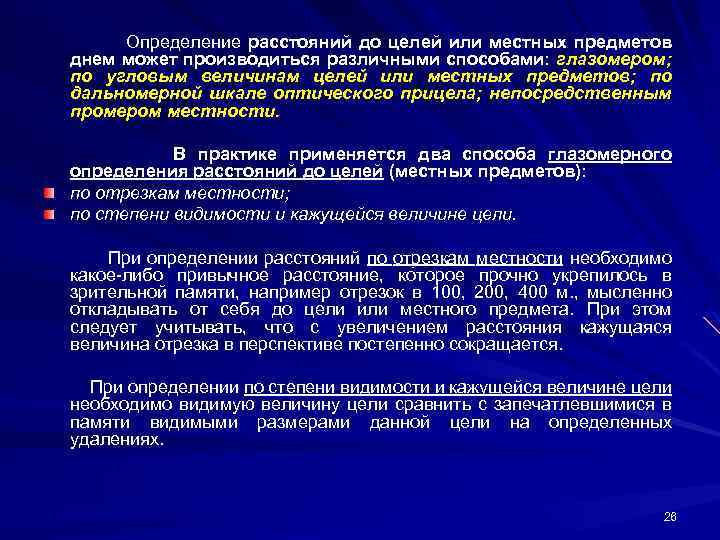 Определение расстояний до целей или местных предметов днем может производиться различными способами: глазомером; по угловым величинам целей или местных предметов; по дальномерной шкале оптического прицела; непосредственным промером местности.

В практике применяется два способа глазомерного определения расстояний до целей (местных предметов):

по отрезкам местности;

по степени видимости и кажущейся величине цели.

При определении расстояний по отрезкам местности необходимо какое-либо привычное расстояние, которое прочно укрепилось в зрительной памяти, например отрезок в 100, 200, 400 м., мысленно откладывать от себя до цели или местного предмета. При этом следует учитывать, что с увеличением расстояния кажущаяся величина отрезка в перспективе постепенно сокращается.

При определении по степени видимости и кажущейся величине цели необходимо видимую величину цели сравнить с запечатлевшимися в памяти видимыми размерами данной цели на определенных удалениях.

26